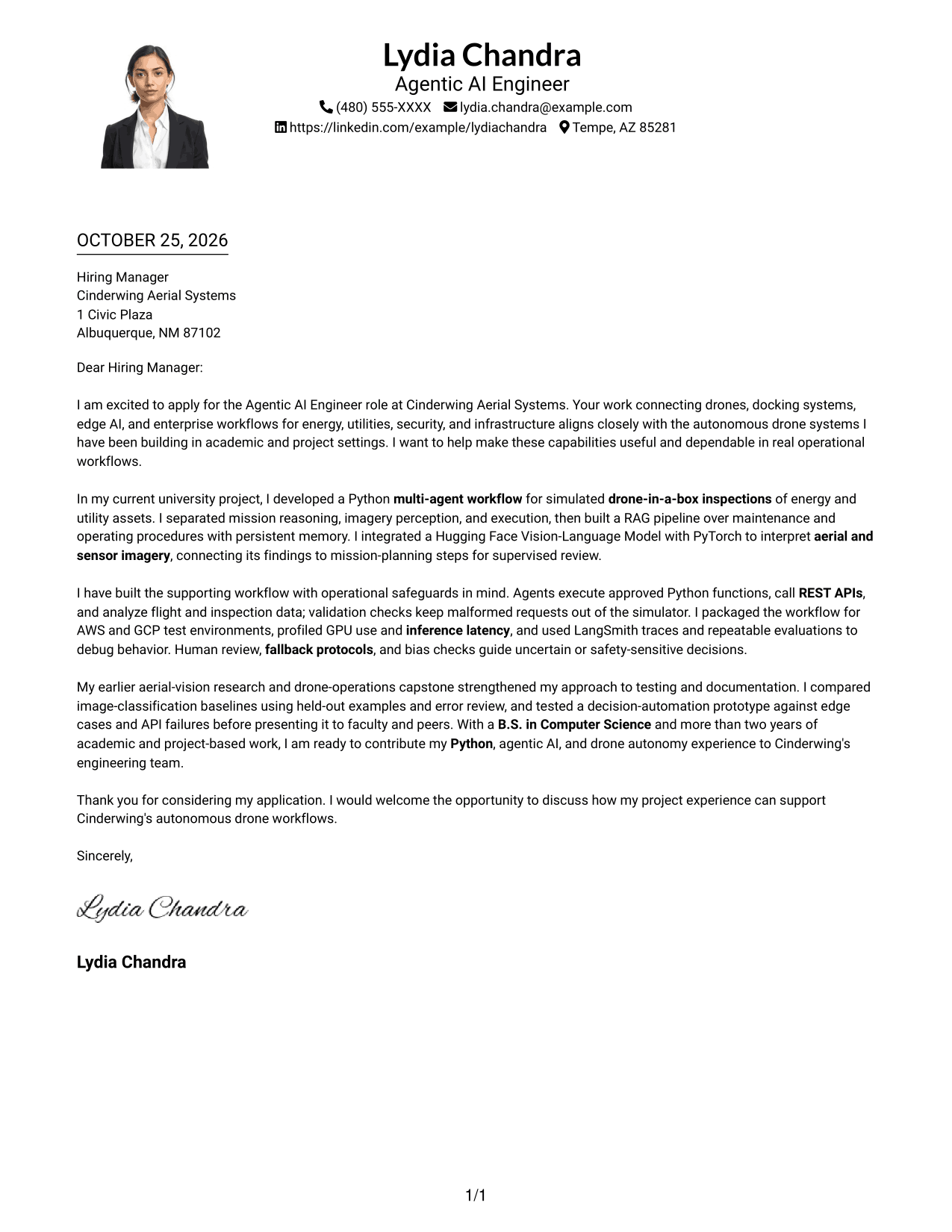 Lydia Chandra
Agentic AI Engineer
(480) 555-XXXX lydia.chandra@example.com
https://linkedin.com/example/lydiachandra Tempe, AZ 85281

OCTOBER 25, 2026

Hiring Manager
Cinderwing Aerial Systems
1 Civic Plaza
Albuquerque, NM 87102

Dear Hiring Manager:

I am excited to apply for the Agentic AI Engineer role at Cinderwing Aerial Systems. Your work connecting drones, docking systems, edge AI, and enterprise workflows for energy, utilities, security, and infrastructure aligns closely with the autonomous drone systems I have been building in academic and project settings. I want to help make these capabilities useful and dependable in real operational workflows.

In my current university project, I developed a Python multi-agent workflow for simulated drone-in-a-box inspections of energy and utility assets. I separated mission reasoning, imagery perception, and execution, then built a RAG pipeline over maintenance and operating procedures with persistent memory. I integrated a Hugging Face Vision-Language Model with PyTorch to interpret aerial and sensor imagery, connecting its findings to mission-planning steps for supervised review.

I have built the supporting workflow with operational safeguards in mind. Agents execute approved Python functions, call REST APIs, and analyze flight and inspection data; validation checks keep malformed requests out of the simulator. I packaged the workflow for AWS and GCP test environments, profiled GPU use and inference latency, and used LangSmith traces and repeatable evaluations to debug behavior. Human review, fallback protocols, and bias checks guide uncertain or safety-sensitive decisions.

My earlier aerial-vision research and drone-operations capstone strengthened my approach to testing and documentation. I compared image-classification baselines using held-out examples and error review, and tested a decision-automation prototype against edge cases and API failures before presenting it to faculty and peers. With a B.S. in Computer Science and more than two years of academic and project-based work, I am ready to contribute my Python, agentic AI, and drone autonomy experience to Cinderwing's engineering team.

Thank you for considering my application. I would welcome the opportunity to discuss how my project experience can support Cinderwing's autonomous drone workflows.

Sincerely,

Lydia Chandra

Lydia Chandra

1/1